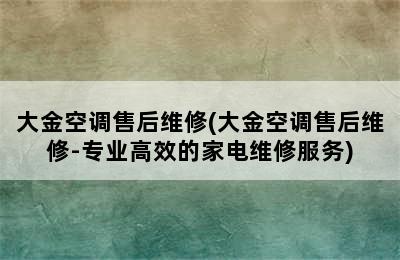 大金空调售后维修(大金空调售后维修-专业高效的家电维修服务)